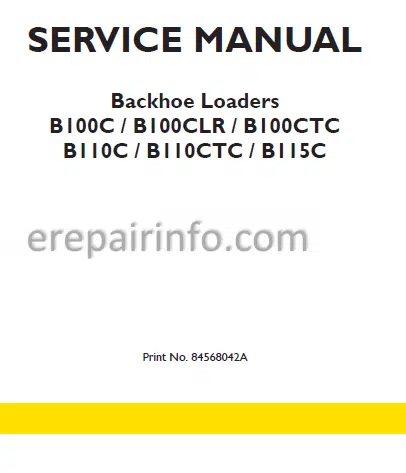 SERVICE MANUAL

Backhoe Loaders
B100C / B100CLR / B100CTC
B110C / B110CTC / B115C

erepairinfo.com

Print No. 84568042A